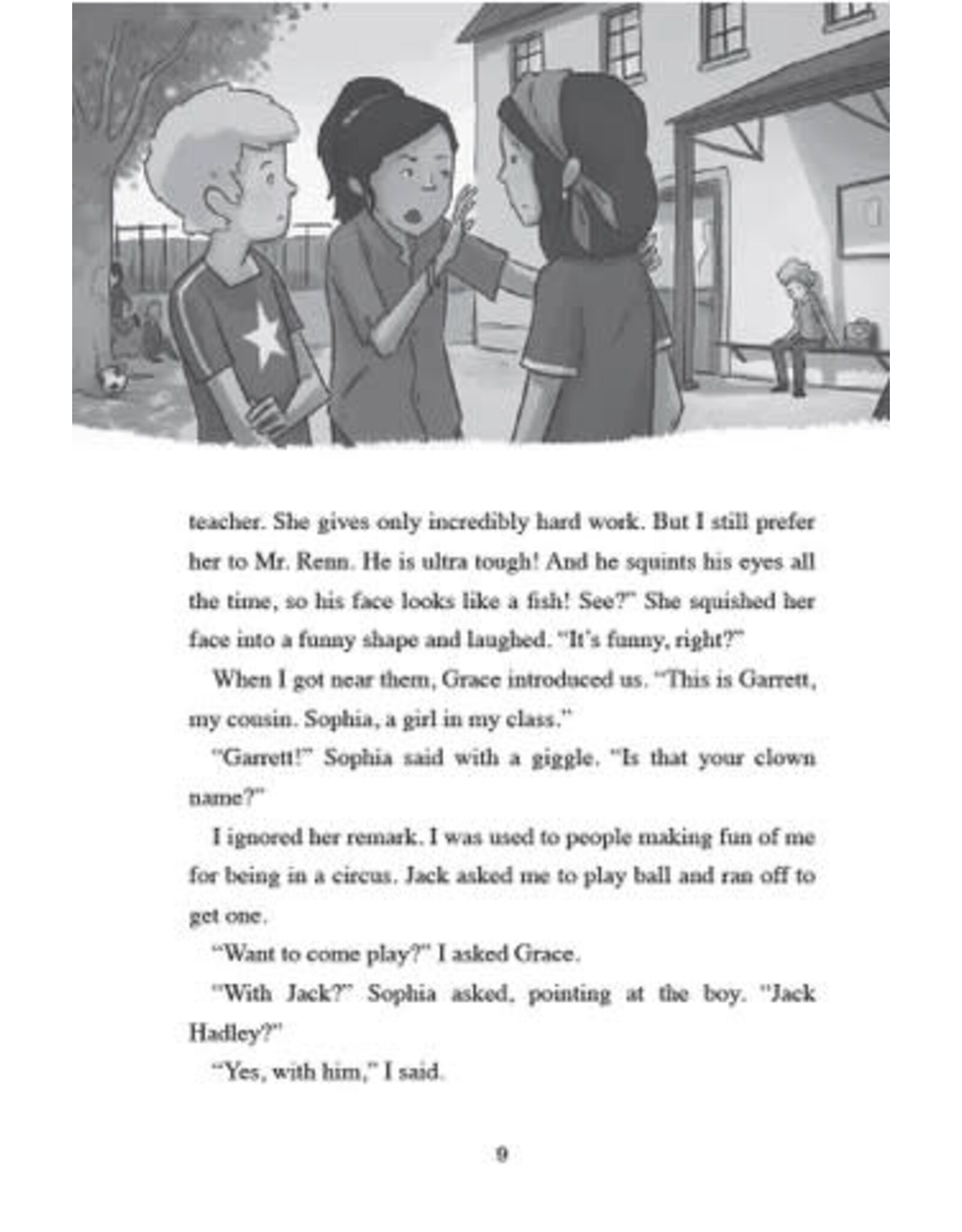 teacher. She gives only incredibly hard work. But I still prefer her to Mr. Renn. He is ultra tough! And he squints his eyes all the time, so his face looks like a fish! See?" She squished her face into a funny shape and laughed. "It's funny, right?"

When I got near them, Grace introduced us. "This is Garrett, my cousin. Sophia, a girl in my class."

"Garrett!" Sophia said with a giggle. "Is that your clown name?"

I ignored her remark. I was used to people making fun of me for being in a circus. Jack asked me to play ball and ran off to get one.

"Want to come play?" I asked Grace.

"With Jack?" Sophia asked, pointing at the boy. "Jack Hadley?"

"Yes, with him," I said.

9